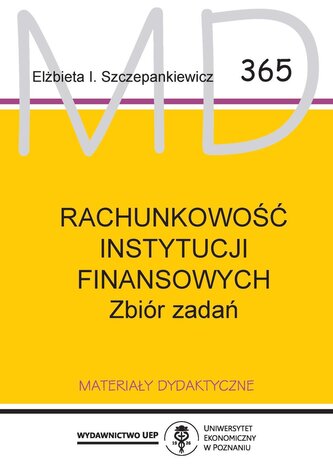 MD

Elżbieta I. Szczepankiewicz 365

RACHUNKOWOŚĆ INSTYTUCJI FINANSOWYCH
Zbiór zadań

MATERIAŁY DYDAKTYCZNE

WYDAWNICTWO UEP

19 26

UNIWERSYTET EKONOMICZNY W POZNANIU